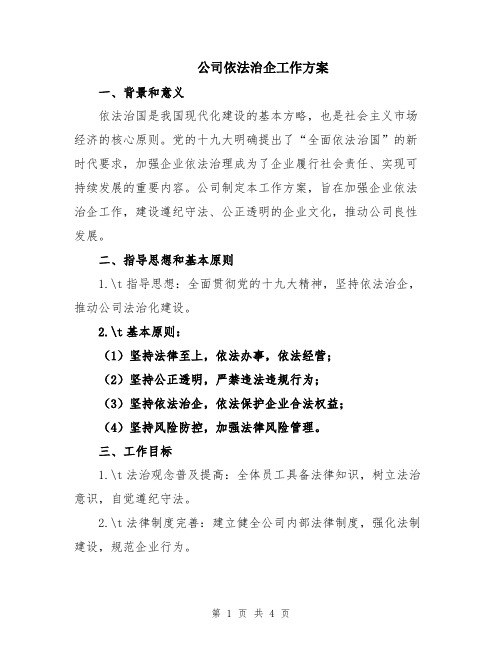 公司依法治企工作方案

一、背景和意义

依法治国是我国现代化建设的基本方略，也是社会主义市场经济的核心原则。党的十九大明确提出了“全面依法治国”的新时代要求，加强企业依法治理成为了企业履行社会责任、实现可持续发展的重要内容。公司制定本工作方案，旨在加强企业依法治企工作，建设遵纪守法、公正透明的企业文化，推动公司良性发展。

二、指导思想和基本原则

1.\t 指导思想：全面贯彻党的十九大精神，坚持依法治企，推动公司法治化建设。

2.\t 基本原则：

（1）坚持法律至上，依法办事，依法经营；

（2）坚持公正透明，严禁违法违规行为；

（3）坚持依法治企，依法保护企业合法权益；

（4）坚持风险防控，加强法律风险管理。

三、工作目标

1.\t 法治观念普及提高：全体员工具备法律知识，树立法治意识，自觉遵纪守法。

2.\t 法律制度完善：建立健全公司内部法律制度，强化法制建设，规范企业行为。

第 1 页 共 4 页